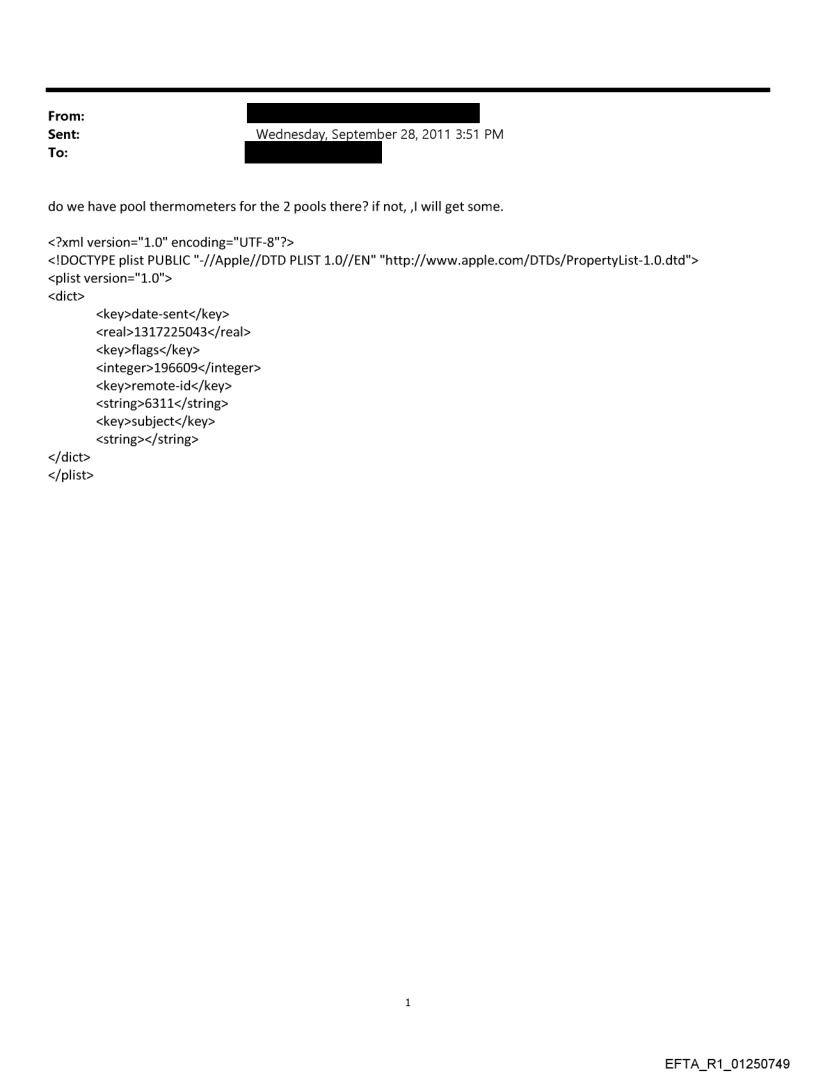 From:
Sent: Wednesday, September 28, 2011 3:51 PM
To:

do we have pool thermometers for the 2 pools there? if not, ,I will get some.

<?xml version="1.0" encoding="UTF-8"?>
<!DOCTYPE plist PUBLIC "-//Apple//DTD PLIST 1.0//EN" "http://www.apple.com/DTDs/PropertyList-1.0.dtd">
<plist version="1.0">
<dict>
<key>date-sent</key>
<real>1317225043</real>
<key>flags</key>
<integer>196609</integer>
<key>remote-id</key>
<string>6311</string>
<key>subject</key>
<string></string>
</dict>
</plist>

1

EFTA_R1_01250749